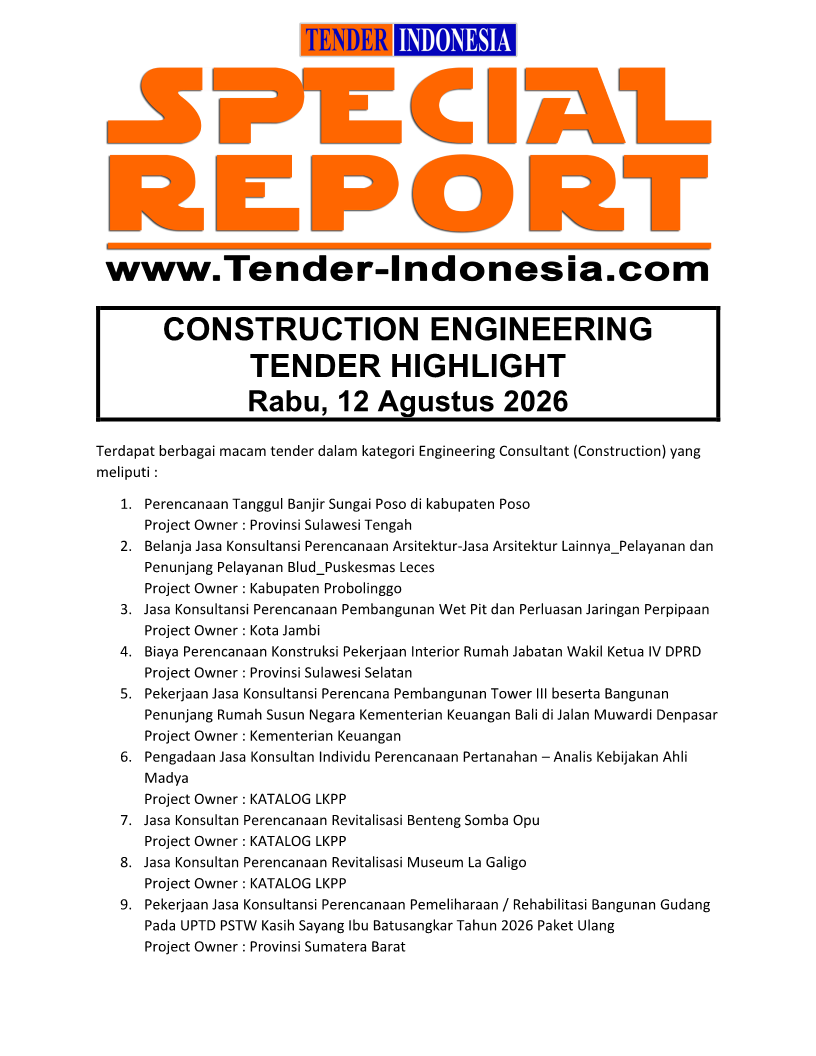 TENDER INDONESIA

SPECIAL REPORT

www.Tender-Indonesia.com

CONSTRUCTION ENGINEERING TENDER HIGHLIGHT
Rabu, 12 Agustus 2026

Terdapat berbagai macam tender dalam kategori Engineering Consultant (Construction) yang meliputi :

1. Perencanaan Tanggul Banjir Sungai Poso di kabupaten Poso
Project Owner : Provinsi Sulawesi Tengah
2. Belanja Jasa Konsultansi Perencanaan Arsitektur-Jasa Arsitektur Lainnya_Pelayanan dan Penunjang Pelayanan Blud_Puskesmas Leces
Project Owner : Kabupaten Probolinggo
3. Jasa Konsultansi Perencanaan Pembangunan Wet Pit dan Perluasan Jaringan Perpipaan
Project Owner : Kota Jambi
4. Biaya Perencanaan Konstruksi Pekerjaan Interior Rumah Jabatan Wakil Ketua IV DPRD
Project Owner : Provinsi Sulawesi Selatan
5. Pekerjaan Jasa Konsultansi Perencana Pembangunan Tower III beserta Bangunan Penunjang Rumah Susun Negara Kementerian Keuangan Bali di Jalan Muwardi Denpasar
Project Owner : Kementerian Keuangan
6. Pengadaan Jasa Konsultan Individu Perencanaan Pertanahan – Analis Kebijakan Ahli Madya
Project Owner : KATALOG LKPP
7. Jasa Konsultan Perencanaan Revitalisasi Benteng Somba Opu
Project Owner : KATALOG LKPP
8. Jasa Konsultan Perencanaan Revitalisasi Museum La Galigo
Project Owner : KATALOG LKPP
9. Pekerjaan Jasa Konsultansi Perencanaan Pemeliharaan / Rehabilitasi Bangunan Gudang Pada UPTD PSTW Kasih Sayang Ibu Batusangkar Tahun 2026 Paket Ulang
Project Owner : Provinsi Sumatera Barat